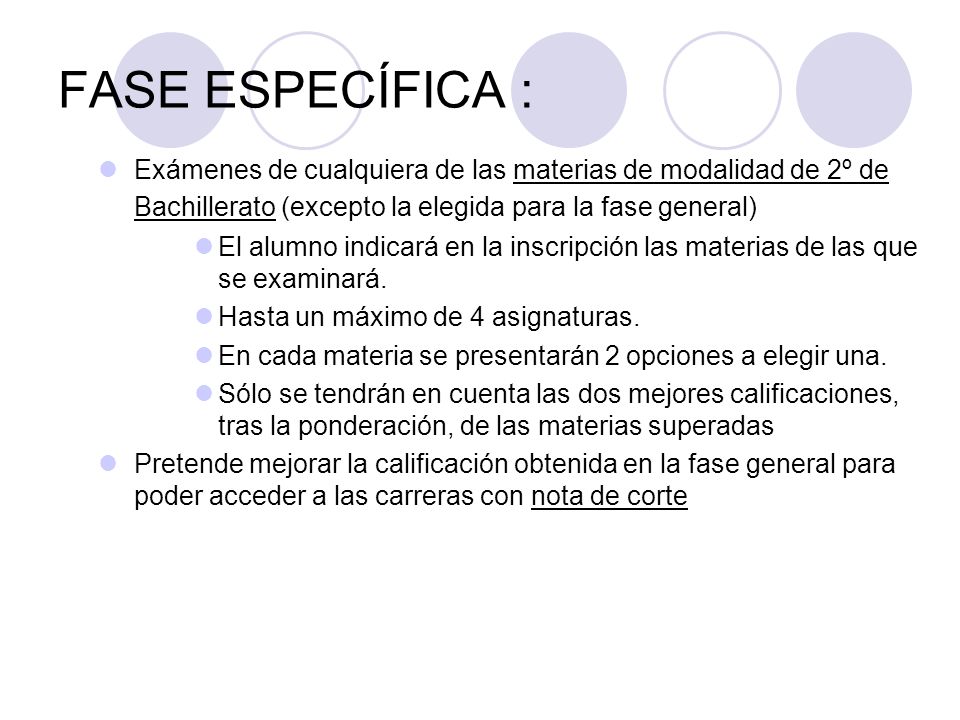 FASE ESPECÍFICA :

Exámenes de cualquiera de las materias de modalidad de 2º de Bachillerato (excepto la elegida para la fase general)

El alumno indicará en la inscripción las materias de las que se examinará.

Hasta un máximo de 4 asignaturas.

En cada materia se presentarán 2 opciones a elegir una.

Sólo se tendrán en cuenta las dos mejores calificaciones, tras la ponderación, de las materias superadas

Pretende mejorar la calificación obtenida en la fase general para poder acceder a las carreras con nota de corte